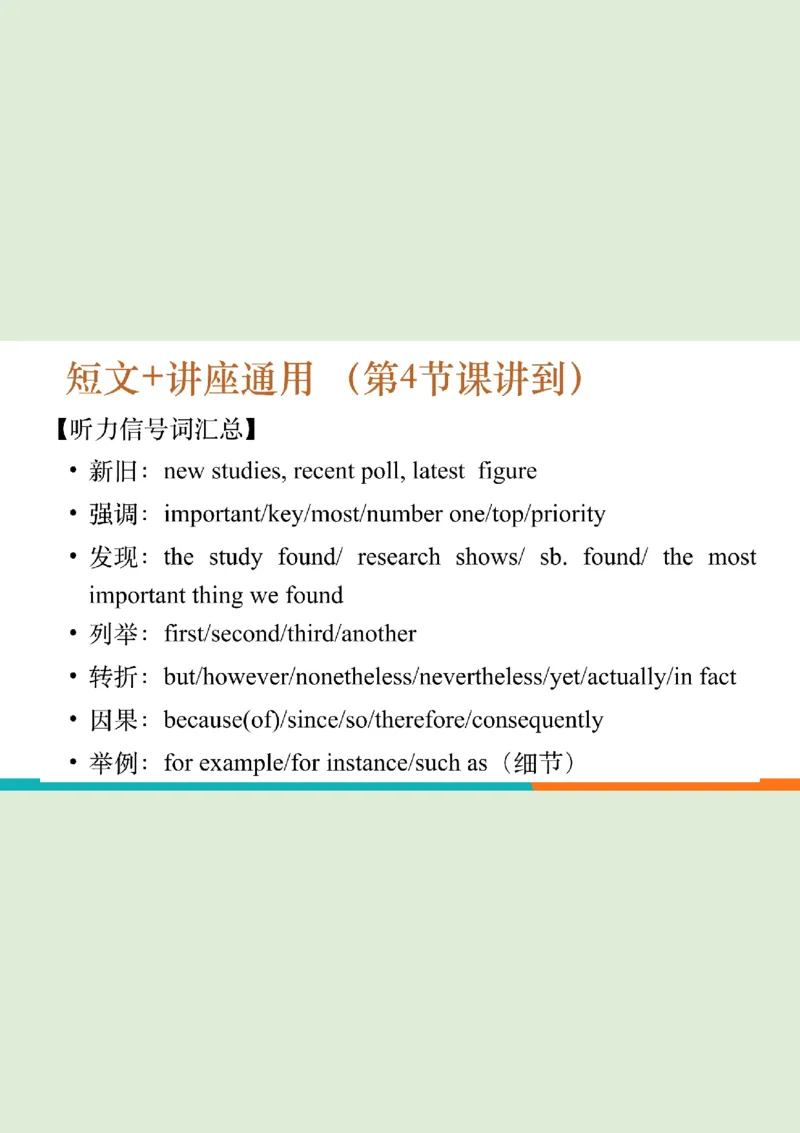 短文+讲座通用 （第4节课讲到）

【听力信号词汇总】

• 新旧：new studies, recent poll, latest figure
• 强调：important/key/most/number one/top/priority
• 发现：the study found/ research shows/ sb. found/ the most important thing we found
• 列举：first/second/third/another
• 转折：but/however/nonetheless/nevertheless/yet/actually/in fact
• 因果：because(of)/since/so/therefore/consequently
• 举例：for example/for instance/such as（细节）